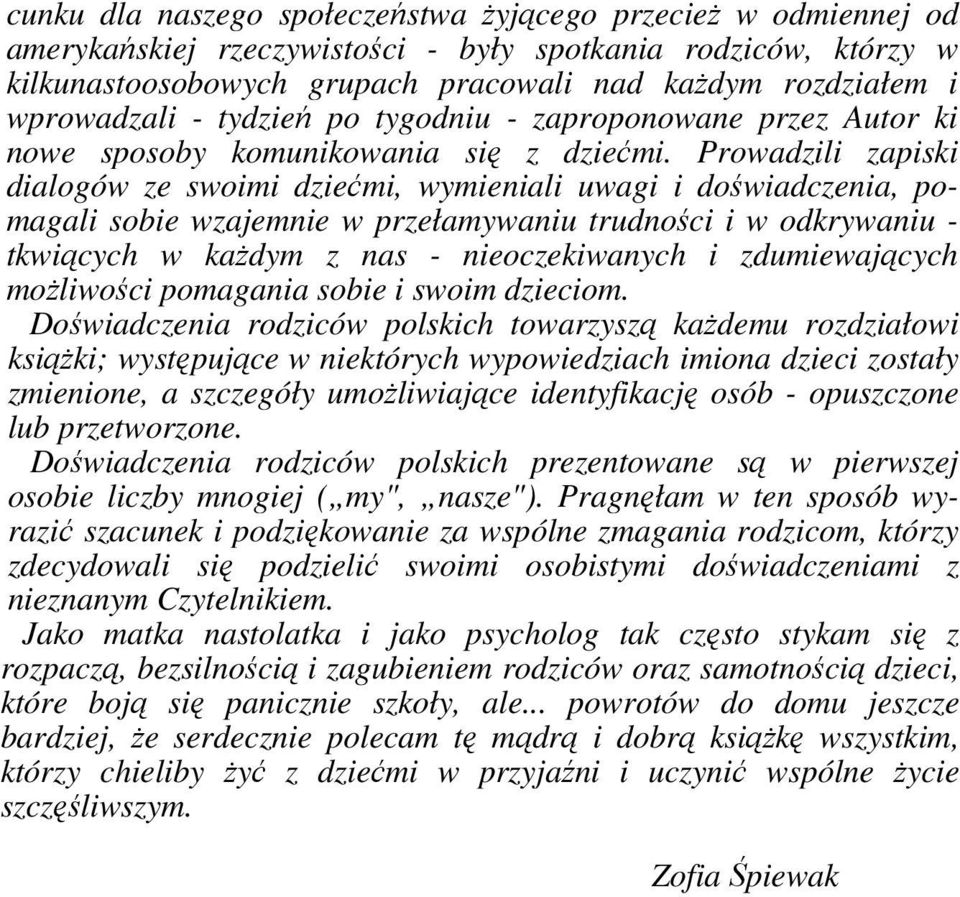 cunku dla naszego społeczeństwa żyjącego przecież w odmiennej od amerykańskiej rzeczywistości - były spotkania rodziców, którzy w kilkunastoosobowych grupach pracowali nad każdym rozdziałem i wprowadzali - tydzień po tygodniu - zaproponowane przez Autor ki nowe sposoby komunikowania się z dziećmi. Prowadzili zapiski dialogów ze swoimi dziećmi, wymieniali uwagi i doświadczenia, pomagali sobie wzajemnie w przełamywaniu trudności i w odkrywaniu - tkwiących w każdym z nas - nieoczekiwanych i zdumiewających możliwości pomagania sobie i swoim dzieciom.
Doświadczenia rodziców polskich towarzyszą każdemu rozdziałowi książki; występujące w niektórych wypowiedziach imiona dzieci zostały zmienione, a szczegóły umożliwiające identyfikację osób - opuszczone lub przetworzone.
Doświadczenia rodziców polskich prezentowane są w pierwszej osobie liczby mnogiej („my", „nasze"). Pragnęłam w ten sposób wyrazić szacunek i podziękowanie za wspólne zmagania rodzicom, którzy zdecydowali się podzielić swoimi osobistymi doświadczeniami z nieznanym Czytelnikiem.
Jako matka nastolatka i jako psycholog tak często stykam się z rozpaczą, bezsilnością i zagubieniem rodziców oraz samotnością dzieci, które boją się panicznie szkoły, ale... powrotów do domu jeszcze bardziej, że serdecznie polecam tę mądrą i dobrą książkę wszystkim, którzy chieliby żyć z dziećmi w przyjaźni i uczynić wspólne życie szczęśliwszym.

Zofia Śpiewak